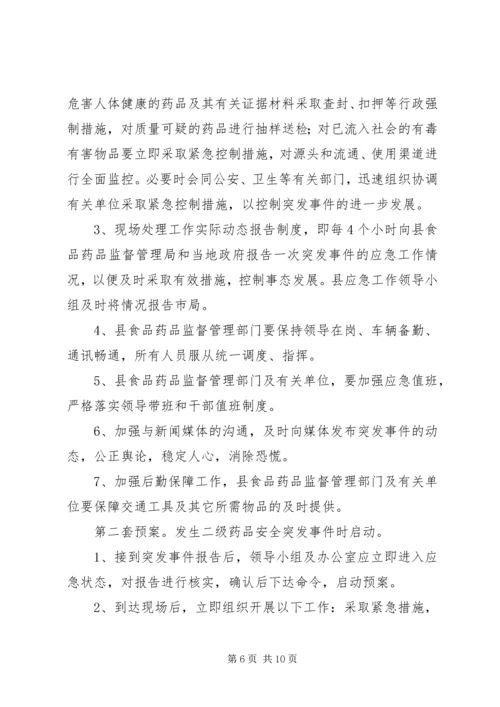 危害人体健康的药品及其有关证据材料采取查封、扣押等行政强制措施，对质量可疑的药品进行抽样送检；对已流入社会的有毒有害物品要立即采取紧急控制措施，对源头和流通、使用渠道进行全面监控。必要时会同公安、卫生等有关部门，迅速组织协调有关单位采取紧急控制措施，以控制突发事件的进一步发展。

3、现场处理工作实际动态报告制度，即每4个小时向县食品药品监督管理局和当地政府报告一次突发事件的应急工作情况，以便及时采取有效措施，控制事态发展。县应急工作领导小组及时将情况报告市局。

4、县食品药品监督管理部门要保持领导在岗、车辆备勤、通讯畅通，所有人员服从统一调度、指挥。

5、县食品药品监督管理部门及有关单位，要加强应急值班，严格落实领导带班和干部值班制度。

6、加强与新闻媒体的沟通，及时向媒体发布突发事件的动态，公正舆论，稳定人心，消除恐慌。

7、加强后勤保障工作，县食品药品监督管理部门及有关单位要保障交通工具及其它所需物品的及时提供。

第二套预案。发生二级药品安全突发事件时启动。

1、接到突发事件报告后，领导小组及办公室应立即进入应急状态，对报告进行核实，确认后下达命令，启动预案。

2、到达现场后，立即组织开展以下工作：采取紧急措施，

第6页 共10页